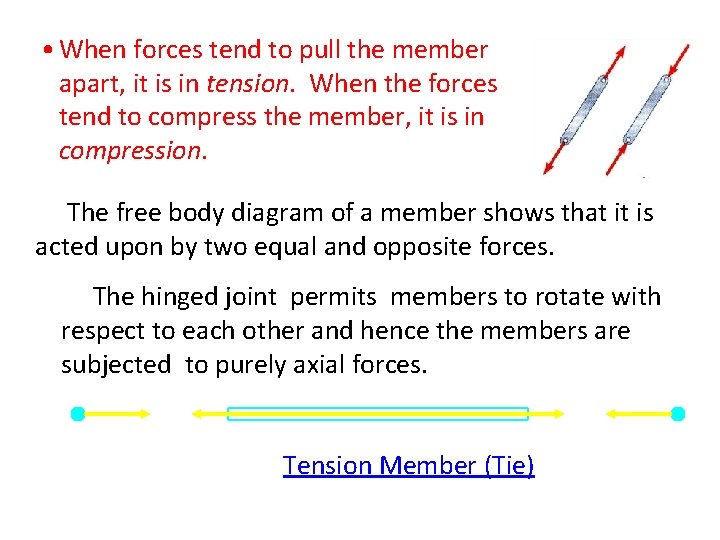 • When forces tend to pull the member apart, it is in tension. When the forces tend to compress the member, it is in compression.

The free body diagram of a member shows that it is acted upon by two equal and opposite forces.

The hinged joint permits members to rotate with respect to each other and hence the members are subjected to purely axial forces.

Tension Member (Tie)